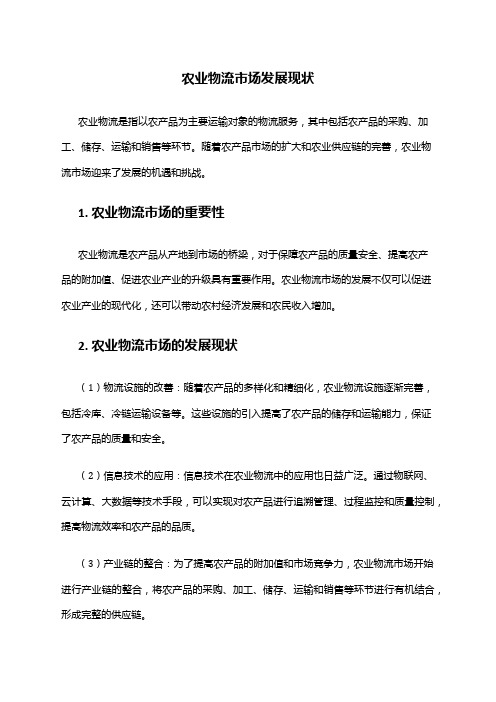 农业物流市场发展现状

农业物流是指以农产品为主要运输对象的物流服务，其中包括农产品的采购、加工、储存、运输和销售等环节。随着农产品市场的扩大和农业供应链的完善，农业物流市场迎来了发展的机遇和挑战。

1. 农业物流市场的重要性

农业物流是农产品从产地到市场的桥梁，对于保障农产品的质量安全、提高农产品的附加值、促进农业产业的升级具有重要作用。农业物流市场的发展不仅可以促进农业产业的现代化，还可以带动农村经济发展和农民收入增加。

2. 农业物流市场的发展现状

（1）物流设施的改善：随着农产品的多样化和精细化，农业物流设施逐渐完善，包括冷库、冷链运输设备等。这些设施的引入提高了农产品的储存和运输能力，保证了农产品的质量和安全。

（2）信息技术的应用：信息技术在农业物流中的应用也日益广泛。通过物联网、云计算、大数据等技术手段，可以实现对农产品进行追溯管理、过程监控和质量控制，提高物流效率和农产品的品质。

（3）产业链的整合：为了提高农产品的附加值和市场竞争力，农业物流市场开始进行产业链的整合，将农产品的采购、加工、储存、运输和销售等环节进行有机结合，形成完整的供应链。